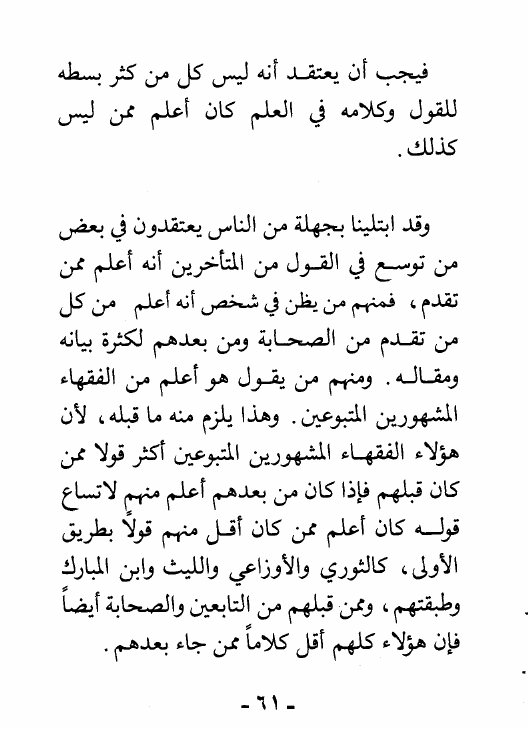 فيجب أن يعتقد أنه ليس كل من كثر بسطه للقول وكلامه في العلم كان أعلم ممن ليس كذلك.

وقد ابتلينا بجهلة من الناس يعتقدون في بعض من توسع في القول من المتأخرين أنه أعلم ممن تقدم، فمنهم من يظن في شخص أنه أعلم من كل من تقدم من الصحابة ومن بعدهم لكثرة بيانه ومقاله. ومنهم من يقول هو أعلم من الفقهاء المشهورين المتبوعين. وهذا يلزم منه ما قبله، لأن هؤلاء الفقهاء المشهورين المتبوعين أكثر قولا ممن كان قبلهم فإذا كان من بعدهم أعلم منهم لاتساع قوله كان أعلم ممن كان أقل منهم قولاً بطريق الأولى، كالثوري والأوزاعي والليث وابن المبارك وطبقتهم، وممن قبلهم من التابعين والصحابة أيضاً فإن هؤلاء كلهم أقل كلاماً ممن جاء بعدهم.

- ٦١ -